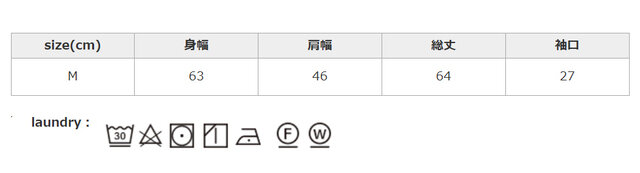 | size(cm) | 身幅 | 肩幅 | 総丈 | 袖口 |
|---|---|---|---|---|
| M | 63 | 46 | 64 | 27 |

laundry :

30 F W